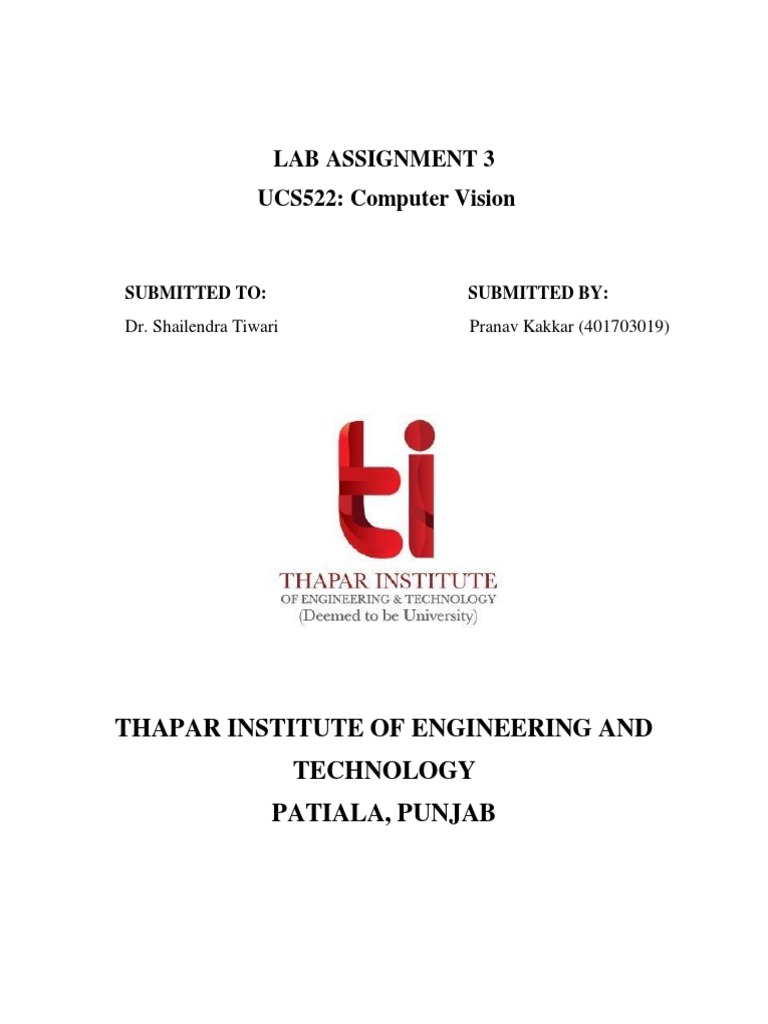 LAB ASSIGNMENT 3
UCS522: Computer Vision

SUBMITTED TO:
Dr. Shailendra Tiwari

SUBMITTED BY:
Pranav Kakkar (401703019)

ti
THAPAR INSTITUTE
OF ENGINEERING & TECHNOLOGY
(Deemed to be University)

THAPAR INSTITUTE OF ENGINEERING AND TECHNOLOGY
PATIALA, PUNJAB